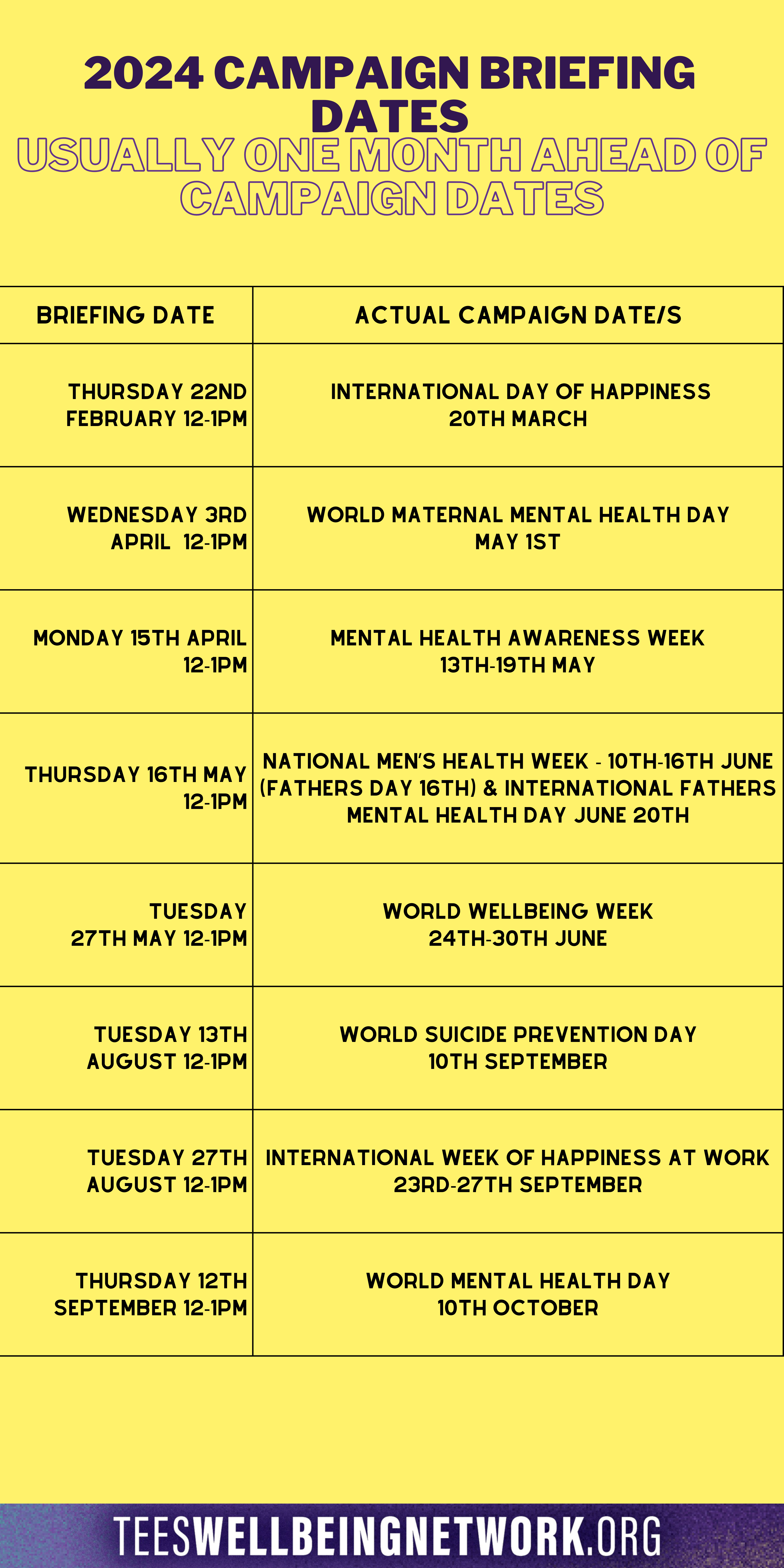 2024 CAMPAIGN BRIEFING DATES
USUALLY ONE MONTH AHEAD OF CAMPAIGN DATES

| BRIEFING DATE | ACTUAL CAMPAIGN DATE/S |
|---|---|
| THURSDAY 22ND FEBRUARY 12-1PM | INTERNATIONAL DAY OF HAPPINESS 20TH MARCH |
| WEDNESDAY 3RD APRIL 12-1PM | WORLD MATERNAL MENTAL HEALTH DAY MAY 1ST |
| MONDAY 15TH APRIL 12-1PM | MENTAL HEALTH AWARENESS WEEK 13TH-19TH MAY |
| THURSDAY 16TH MAY 12-1PM | NATIONAL MEN'S HEALTH WEEK - 10TH-16TH JUNE (FATHERS DAY 16TH) & INTERNATIONAL FATHERS MENTAL HEALTH DAY JUNE 20TH |
| TUESDAY 27TH MAY 12-1PM | WORLD WELLBEING WEEK 24TH-30TH JUNE |
| TUESDAY 13TH AUGUST 12-1PM | WORLD SUICIDE PREVENTION DAY 10TH SEPTEMBER |
| TUESDAY 27TH AUGUST 12-1PM | INTERNATIONAL WEEK OF HAPPINESS AT WORK 23RD-27TH SEPTEMBER |
| THURSDAY 12TH SEPTEMBER 12-1PM | WORLD MENTAL HEALTH DAY 10TH OCTOBER |

TEESWELLBEINGNETWORK.ORG